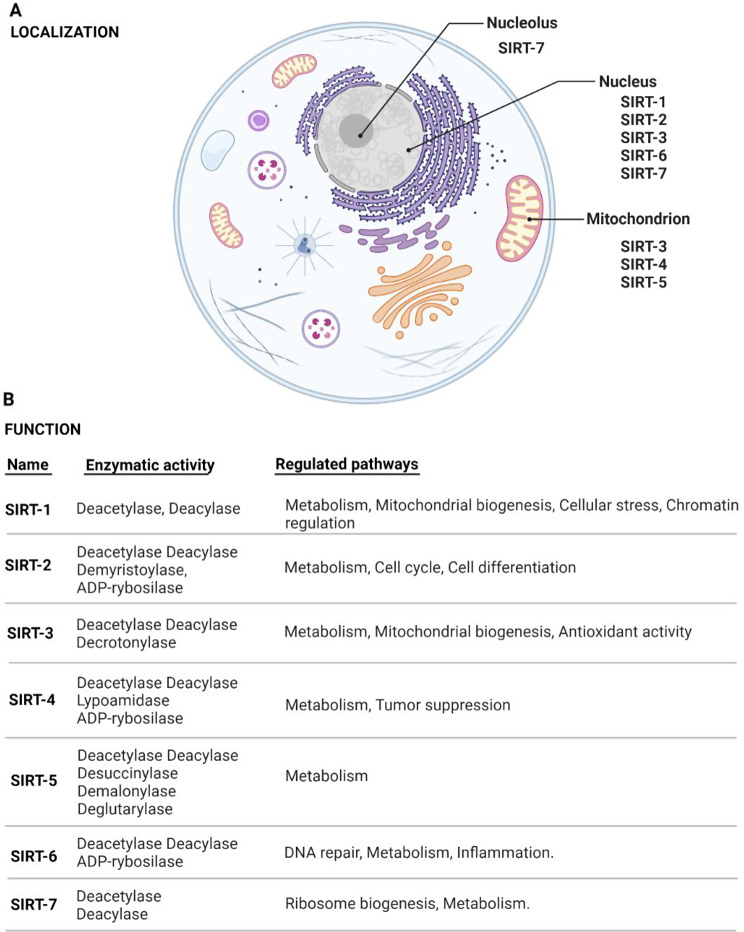 A
LOCALIZATION

Nucleolus
SIRT-7

Nucleus
SIRT-1
SIRT-2
SIRT-3
SIRT-6
SIRT-7

Mitochondrion
SIRT-3
SIRT-4
SIRT-5

B
FUNCTION

| Name | Enzymatic activity | Regulated pathways |
|---|---|---|
| SIRT-1 | Deacetylase, Deacylase | Metabolism, Mitochondrial biogenesis, Cellular stress, Chromatin regulation |
| SIRT-2 | Deacetylase Deacylase Demyristoylase, ADP-rybosilase | Metabolism, Cell cycle, Cell differentiation |
| SIRT-3 | Deacetylase Deacylase Decrotonylase | Metabolism, Mitochondrial biogenesis, Antioxidant activity |
| SIRT-4 | Deacetylase Deacylase Lypoamidase ADP-rybosilase | Metabolism, Tumor suppression |
| SIRT-5 | Deacetylase Deacylase Desuccinylase Demalonylase Deglutarylase | Metabolism |
| SIRT-6 | Deacetylase Deacylase ADP-rybosilase | DNA repair, Metabolism, Inflammation. |
| SIRT-7 | Deacetylase Deacylase | Ribosome biogenesis, Metabolism. |